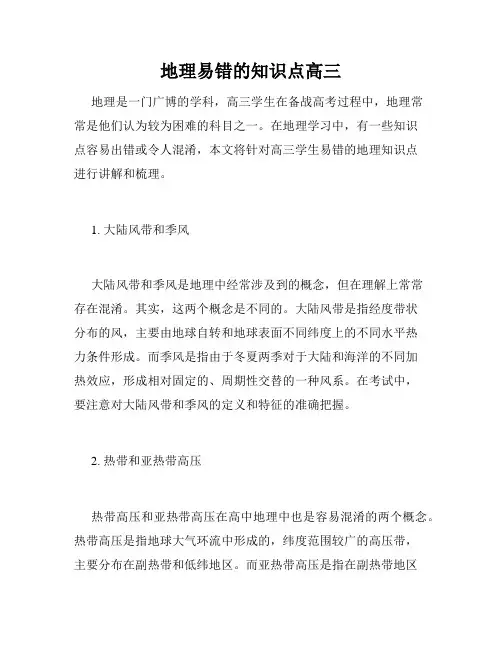 地理易错的知识点高三

地理是一门广博的学科，高三学生在备战高考过程中，地理常常是他们认为较为困难的科目之一。在地理学习中，有一些知识点容易出错或令人混淆，本文将针对高三学生易错的地理知识点进行讲解和梳理。

1. 大陆风带和季风

大陆风带和季风是地理中经常涉及到的概念，但在理解上常常存在混淆。其实，这两个概念是不同的。大陆风带是指经度带状分布的风，主要由地球自转和地球表面不同纬度上的不同水平热力条件形成。而季风是指由于冬夏两季对于大陆和海洋的不同加热效应，形成相对固定的、周期性交替的一种风系。在考试中，要注意对大陆风带和季风的定义和特征的准确把握。

2. 热带和亚热带高压

热带高压和亚热带高压在高中地理中也是容易混淆的两个概念。热带高压是指地球大气环流中形成的，纬度范围较广的高压带，主要分布在副热带和低纬地区。而亚热带高压是指在副热带地区